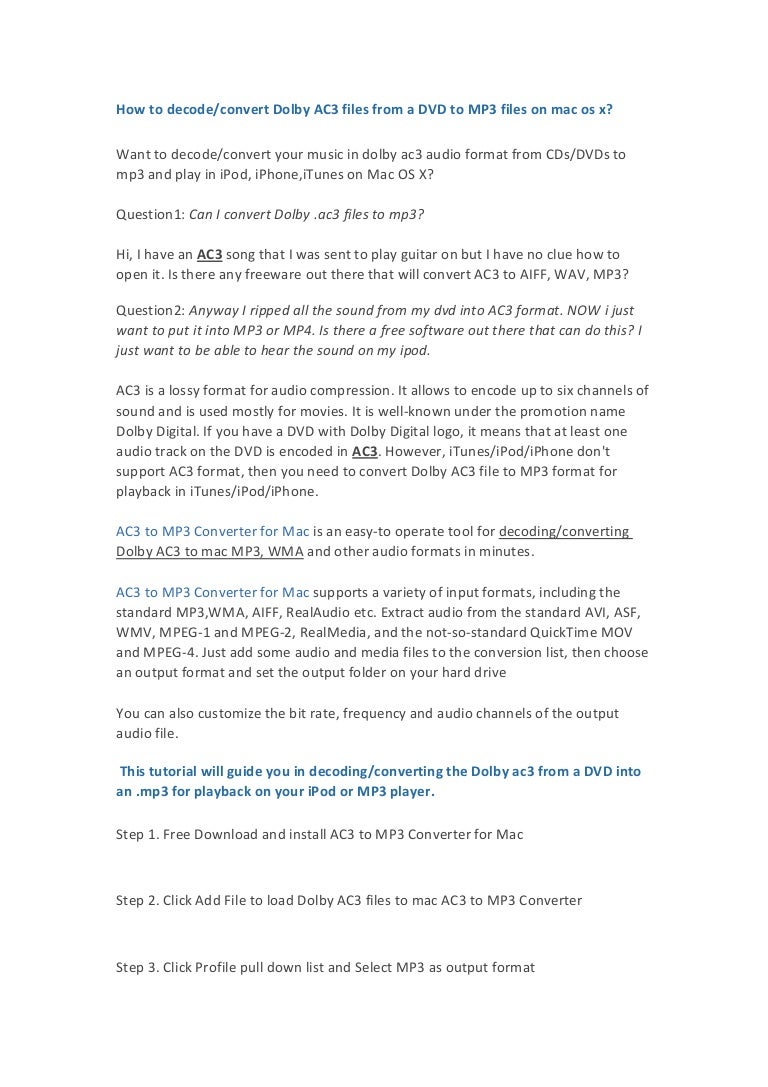 How to decode/convert Dolby AC3 files from a DVD to MP3 files on mac os x?

Want to decode/convert your music in dolby ac3 audio format from CDs/DVDs to mp3 and play in iPod, iPhone,iTunes on Mac OS X?

Question1: Can I convert Dolby .ac3 files to mp3?

Hi, I have an AC3 song that I was sent to play guitar on but I have no clue how to open it. Is there any freeware out there that will convert AC3 to AIFF, WAV, MP3?

Question2: Anyway I ripped all the sound from my dvd into AC3 format. NOW i just want to put it into MP3 or MP4. Is there a free software out there that can do this? I just want to be able to hear the sound on my ipod.

AC3 is a lossy format for audio compression. It allows to encode up to six channels of sound and is used mostly for movies. It is well-known under the promotion name Dolby Digital. If you have a DVD with Dolby Digital logo, it means that at least one audio track on the DVD is encoded in AC3. However, iTunes/iPod/iPhone don't support AC3 format, then you need to convert Dolby AC3 file to MP3 format for playback in iTunes/iPod/iPhone.

AC3 to MP3 Converter for Mac is an easy-to operate tool for decoding/converting Dolby AC3 to mac MP3, WMA and other audio formats in minutes.

AC3 to MP3 Converter for Mac supports a variety of input formats, including the standard MP3,WMA, AIFF, RealAudio etc. Extract audio from the standard AVI, ASF, WMV, MPEG-1 and MPEG-2, RealMedia, and the not-so-standard QuickTime MOV and MPEG-4. Just add some audio and media files to the conversion list, then choose an output format and set the output folder on your hard drive

You can also customize the bit rate, frequency and audio channels of the output audio file.

This tutorial will guide you in decoding/converting the Dolby ac3 from a DVD into an .mp3 for playback on your iPod or MP3 player.

Step 1. Free Download and install AC3 to MP3 Converter for Mac

Step 2. Click Add File to load Dolby AC3 files to mac AC3 to MP3 Converter

Step 3. Click Profile pull down list and Select MP3 as output format